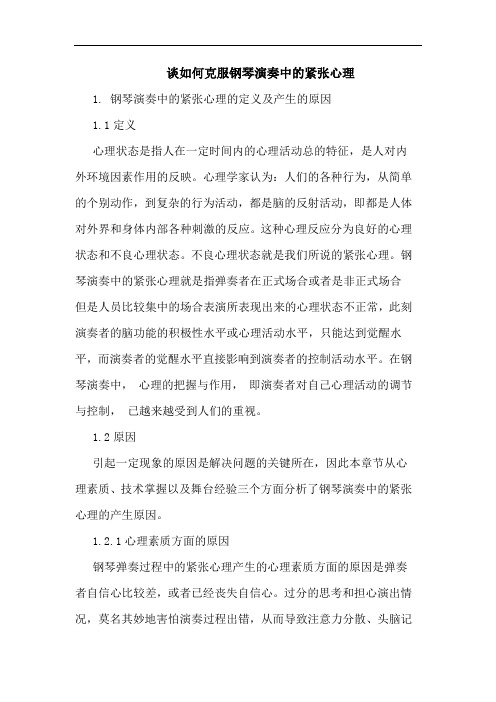 谈如何克服钢琴演奏中的紧张心理

1. 钢琴演奏中的紧张心理的定义及产生的原因

1.1 定义

心理状态是指人在一定时间内的心理活动总的特征，是人对内外环境因素作用的反映。心理学家认为：人们的各种行为，从简单的个别动作，到复杂的行为活动，都是脑的反射活动，即都是人体对外界和身体内部各种刺激的反应。这种心理反应分为良好的心理状态和不良心理状态。不良心理状态就是我们所说的紧张心理。钢琴演奏中的紧张心理就是指弹奏者在正式场合或者是非正式场合但是人员比较集中的场合表演所表现出来的心理状态不正常，此刻演奏者的脑功能的积极性水平或心理活动水平，只能达到觉醒水平，而演奏者的觉醒水平直接影响到演奏者的控制活动水平。在钢琴演奏中， 心理的把握与作用， 即演奏者对自己心理活动的调节与控制， 已越来越受到人们的重视。

1.2 原因

引起一定现象的原因是解决问题的关键所在，因此本章节从心理素质、技术掌握以及舞台经验三个方面分析了钢琴演奏中的紧张心理的产生原因。

1.2.1 心理素质方面的原因

钢琴弹奏过程中的紧张心理产生的心理素质方面的原因是弹奏者自信心比较差，或者已经丧失自信心。过分的思考和担心演出情况，莫名其妙地害怕演奏过程出错，从而导致注意力分散、头脑记